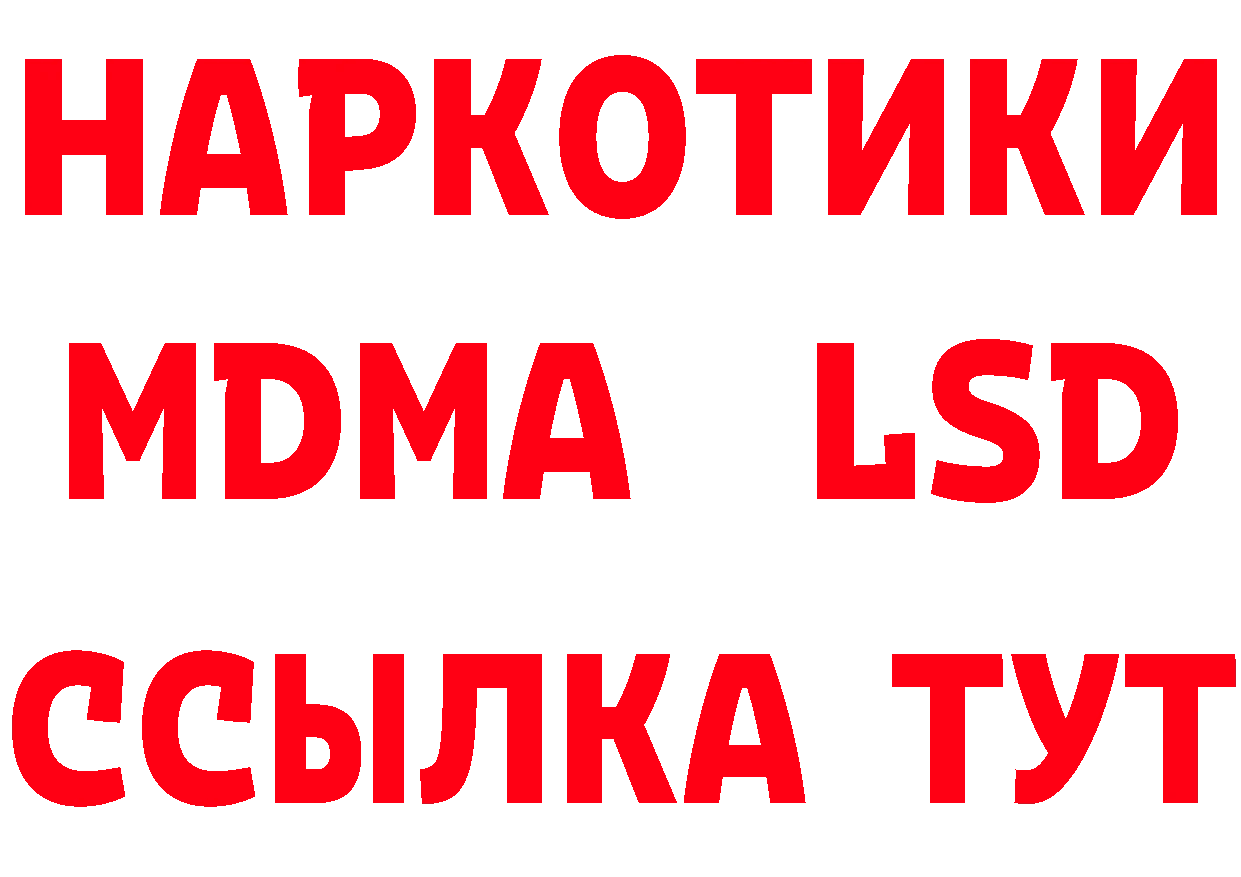 НАРКОТИКИ
MDMA LSD
ССЫЛКА ТУТ